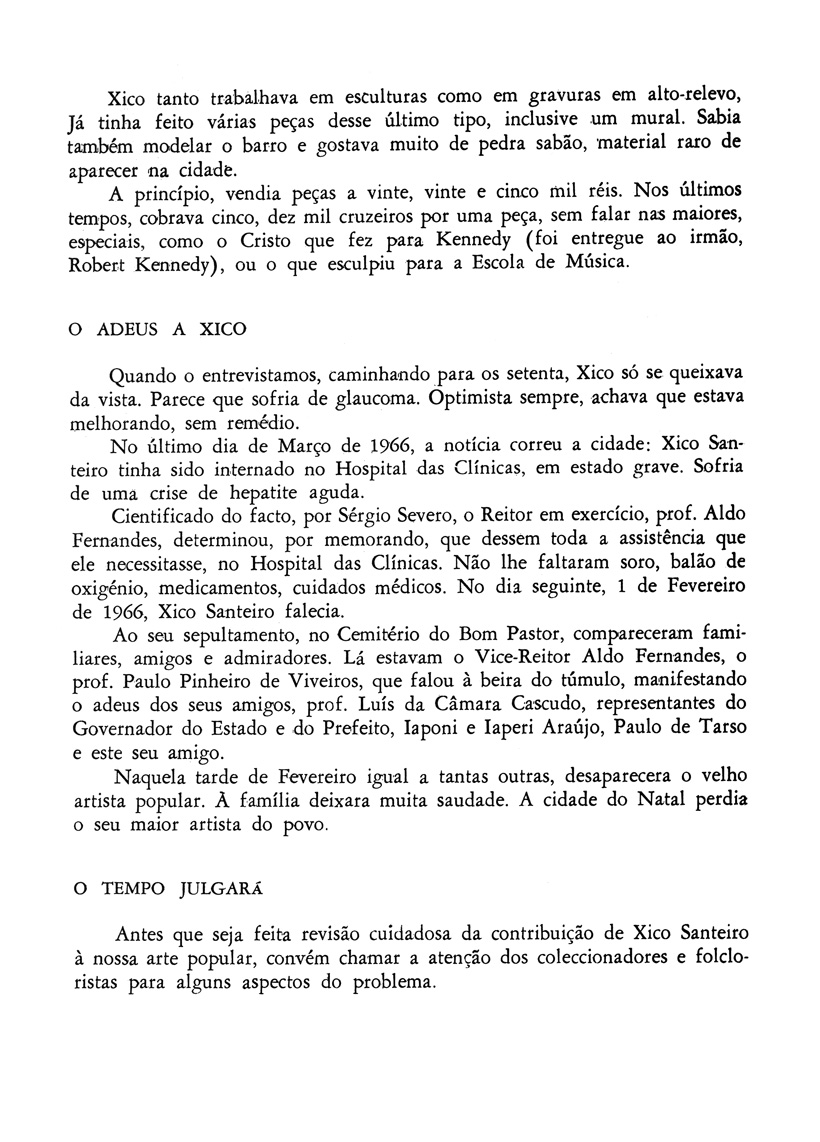 Xico tanto trabalhava em esculturas como em gravuras em alto-relevo, Já tinha feito várias peças desse último tipo, inclusive um mural. Sabia também modelar o barro e gostava muito de pedra sabão, material raro de aparecer na cidade.

A princípio, vendia peças a vinte, vinte e cinco mil réis. Nos últimos tempos, cobrava cinco, dez mil cruzeiros por uma peça, sem falar nas maiores, especiais, como o Cristo que fez para Kennedy (foi entregue ao irmão, Robert Kennedy), ou o que esculpiu para a Escola de Música.

O ADEUS A XICO

Quando o entrevistamos, caminhando para os setenta, Xico só se queixava da vista. Parece que sofria de glaucoma. Optimista sempre, achava que estava melhorando, sem remédio.

No último dia de Março de 1966, a notícia correu a cidade: Xico Santeiro tinha sido internado no Hospital das Clínicas, em estado grave. Sofria de uma crise de hepatite aguda.

Cientificado do facto, por Sérgio Severo, o Reitor em exercício, prof. Aldo Fernandes, determinou, por memorando, que dessem toda a assistência que ele necessitasse, no Hospital das Clínicas. Não lhe faltaram soro, balão de oxigénio, medicamentos, cuidados médicos. No dia seguinte, 1 de Fevereiro de 1966, Xico Santeiro falecia.

Ao seu sepultamento, no Cemitério do Bom Pastor, compareceram familiares, amigos e admiradores. Lá estavam o Vice-Reitor Aldo Fernandes, o prof. Paulo Pinheiro de Viveiros, que falou à beira do túmulo, manifestando o adeus dos seus amigos, prof. Luís da Câmara Cascudo, representantes do Governador do Estado e do Prefeito, Iaponi e Iaperi Araújo, Paulo de Tarso e este seu amigo.

Naquela tarde de Fevereiro igual a tantas outras, desaparecera o velho artista popular. À família deixara muita saudade. A cidade do Natal perdia o seu maior artista do povo.

O TEMPO JULGARÁ

Antes que seja feita revisão cuidadosa da contribuição de Xico Santeiro à nossa arte popular, convém chamar a atenção dos coleccionadores e folcloristas para alguns aspectos do problema.